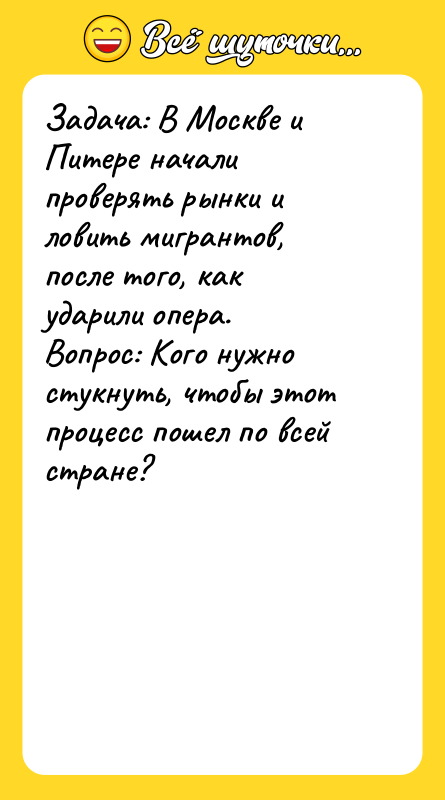 Всё шуточки...

Задача: В Москве и Питере начали проверять рынки и ловить мигрантов, после того, как ударили опера.
Вопрос: Кого нужно стукнуть, чтобы этот процесс пошел по всей стране?